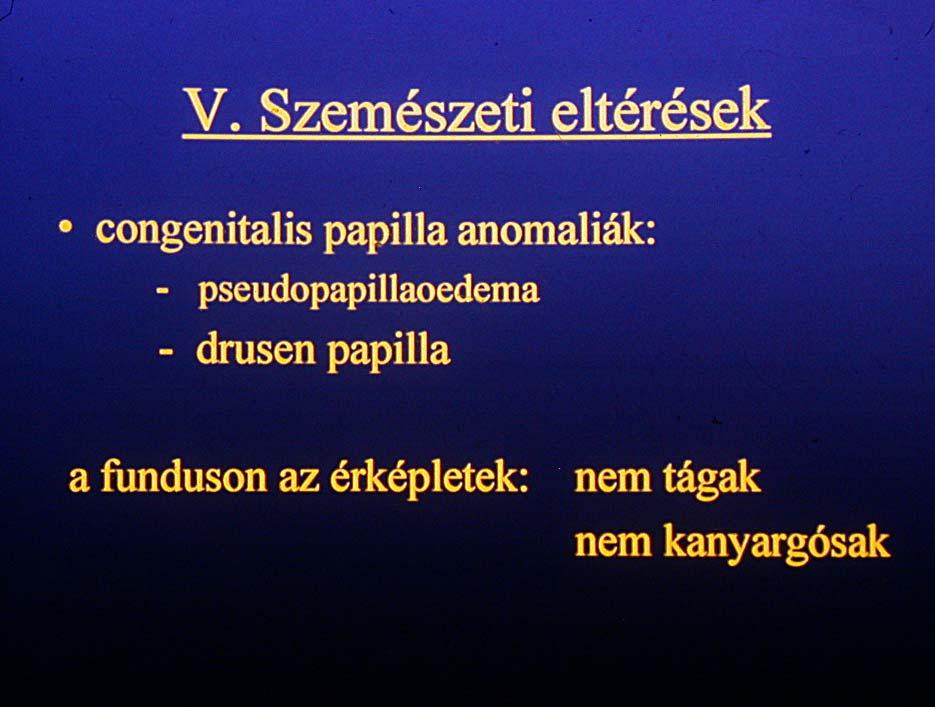 V. Szemészeti eltérések

• congenitalis papilla anomaliák:
- pseudopapillaoedema
- drusen papilla

a funduson az érképletek: nem tágak
nem kanyargósak